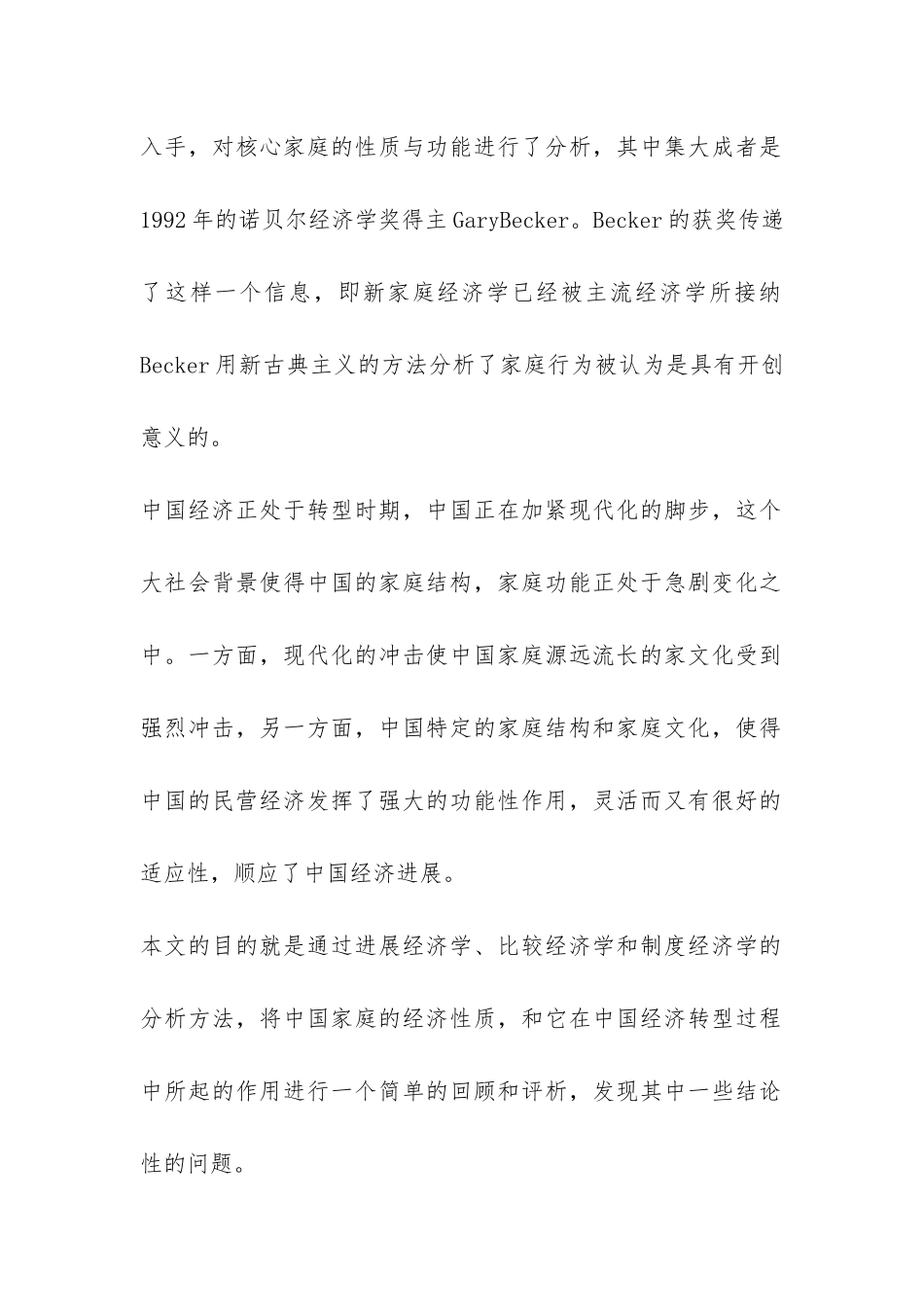 入手，对核心家庭的性质与功能进行了分析，其中集大成者是1992年的诺贝尔经济学奖得主GaryBecker。Becker的获奖传递了这样一个信息，即新家庭经济学已经被主流经济学所接纳Becker用新古典主义的方法分析了家庭行为被认为是具有开创意义的。

中国经济正处于转型时期，中国正在加紧现代化的脚步，这个大社会背景使得中国的家庭结构，家庭功能正处于急剧变化之中。一方面，现代化的冲击使中国家庭源远流长的家文化受到强烈冲击，另一方面，中国特定的家庭结构和家庭文化，使得中国的民营经济发挥了强大的功能性作用，灵活而又有很好的适应性，顺应了中国经济进展。

本文的目的就是通过进展经济学、比较经济学和制度经济学的分析方法，将中国家庭的经济性质，和它在中国经济转型过程中所起的作用进行一个简单的回顾和评析，发现其中一些结论性的问题。